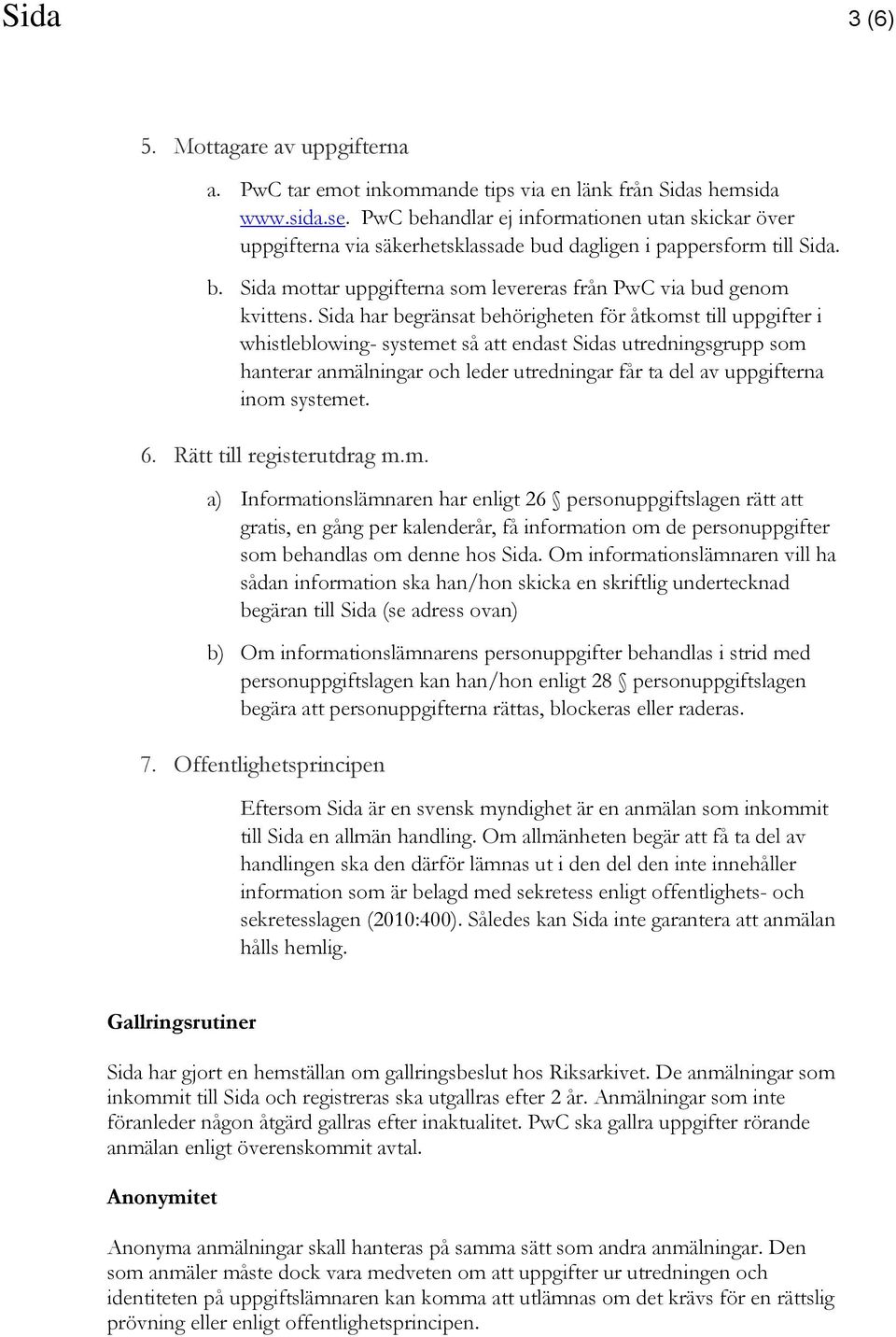 Sida 3 (6)

5. Mottagare av uppgifterna

a. PwC tar emot inkommande tips via en länk från Sidas hemsida www.sida.se. PwC behandlar ej informationen utan skickar över uppgifterna via säkerhetsklassade bud dagligen i pappersform till Sida.

b. Sida mottar uppgifterna som levereras från PwC via bud genom kvittens. Sida har begränsat behörigheten för åtkomst till uppgifter i whistleblowing- systemet så att endast Sidas utredningsgrupp som hanterar anmälningar och leder utredningar får ta del av uppgifterna inom systemet.

6. Rätt till registerutdrag m.m.

a) Informationslämnaren har enligt 26 § personuppgiftslagen rätt att gratis, en gång per kalenderår, få information om de personuppgifter som behandlas om denne hos Sida. Om informationslämnaren vill ha sådan information ska han/hon skicka en skriftlig undertecknad begäran till Sida (se adress ovan)

b) Om informationslämnarens personuppgifter behandlas i strid med personuppgiftslagen kan han/hon enligt 28 § personuppgiftslagen begära att personuppgifterna rättas, blockeras eller raderas.

7. Offentlighetsprincipen

Eftersom Sida är en svensk myndighet är en anmälan som inkommit till Sida en allmän handling. Om allmänheten begär att få ta del av handlingen ska den därför lämnas ut i den del den inte innehåller information som är belagd med sekretess enligt offentlighets- och sekretesslagen (2010:400). Således kan Sida inte garantera att anmälan hålls hemlig.

Gallringsrutiner

Sida har gjort en hemställan om gallringsbeslut hos Riksarkivet. De anmälningar som inkommit till Sida och registreras ska utgallras efter 2 år. Anmälningar som inte föranleder någon åtgärd gallras efter inaktualitet. PwC ska gallra uppgifter rörande anmälan enligt överenskommit avtal.

Anonymitet

Anonyma anmälningar skall hanteras på samma sätt som andra anmälningar. Den som anmäler måste dock vara medveten om att uppgifter ur utredningen och identiteten på uppgiftslämnaren kan komma att utlämnas om det krävs för en rättslig prövning eller enligt offentlighetsprincipen.